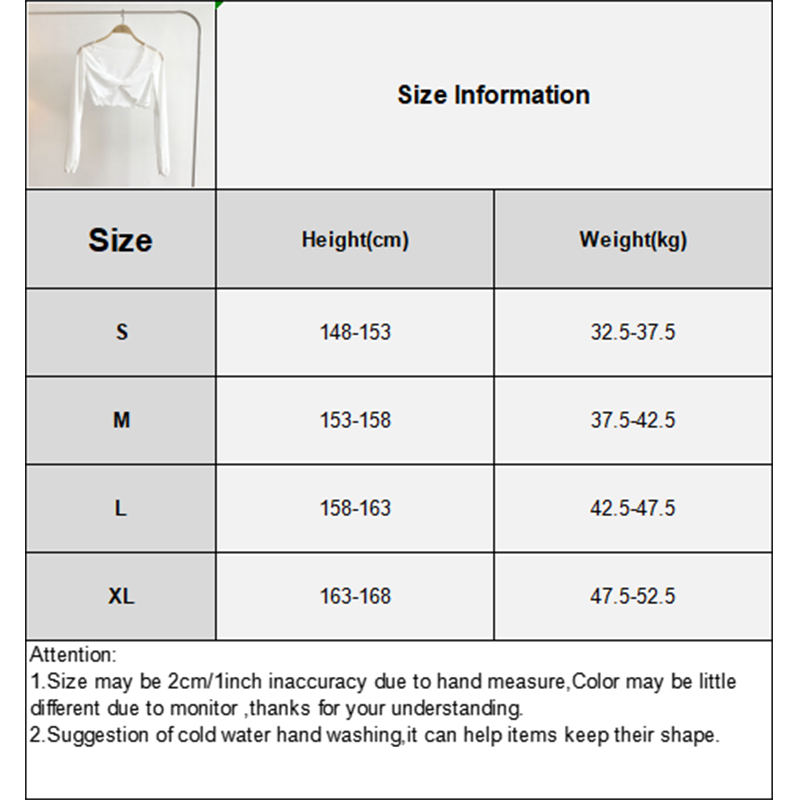 Size Information

| Size | Height(cm) | Weight(kg) |
|---|---|---|
| S | 148-153 | 32.5-37.5 |
| M | 153-158 | 37.5-42.5 |
| L | 158-163 | 42.5-47.5 |
| XL | 163-168 | 47.5-52.5 |

Attention:
1.Size may be 2cm/1inch inaccuracy due to hand measure,Color may be little different due to monitor ,thanks for your understanding.
2.Suggestion of cold water hand washing,it can help items keep their shape.